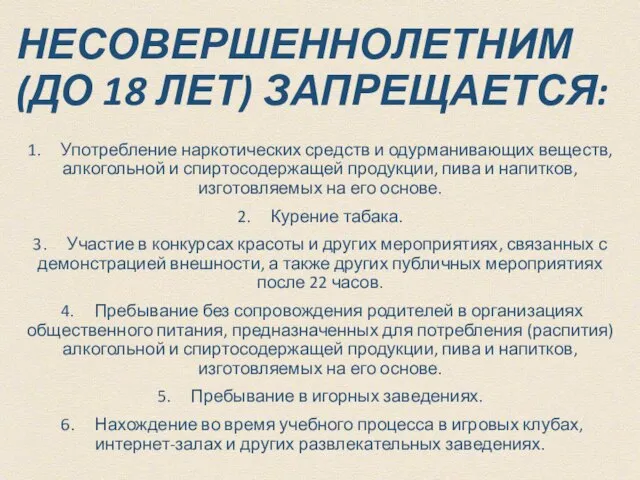 НЕСОВЕРШЕННОЛЕТНИМ (ДО 18 ЛЕТ) ЗАПРЕЩАЕТСЯ:

1. Употребление наркотических средств и одурманивающих веществ, алкогольной и спиртосодержащей продукции, пива и напитков, изготовляемых на его основе.

2. Курение табака.

3. Участие в конкурсах красоты и других мероприятиях, связанных с демонстрацией внешности, а также других публичных мероприятиях после 22 часов.

4. Пребывание без сопровождения родителей в организациях общественного питания, предназначенных для потребления (распития) алкогольной и спиртосодержащей продукции, пива и напитков, изготовляемых на его основе.

5. Пребывание в игорных заведениях.

6. Нахождение во время учебного процесса в игровых клубах, интернет-залах и других развлекательных заведениях.